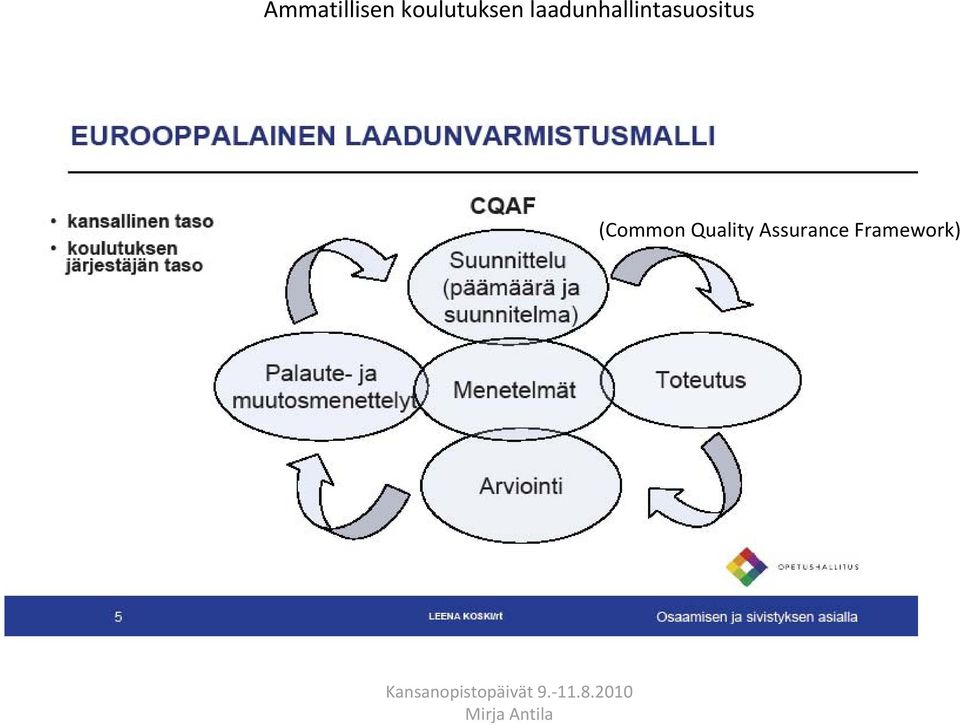 Ammatillisen koulutuksen laadunhallintasuositus

EUROOPPALAINEN LAADUNVARMISTUSMALLI

• kansallinen taso
• koulutuksen järjestäjän taso

CQAF

(Common Quality Assurance Framework)

Suunnittelu (päämäärä ja suunnitelma)

Palaute- ja muutosmenettelyt

Menetelmät

Toteutus

Arviointi

OPETUSHALLITUS

5

LEENA KOSKI/rt

Osaamisen ja sivistyksen asialla

Kansanopistopäivät 9.-11.8.2010
Mirja Antila